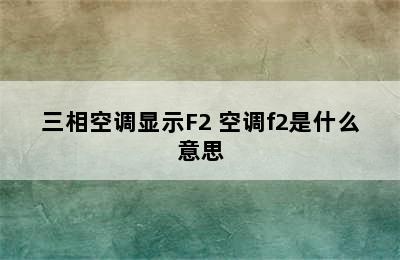 三相空调显示F2 空调f2是什么意思